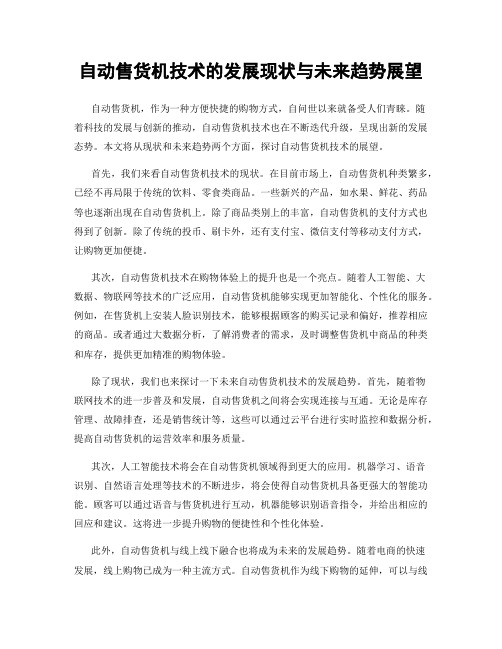 自动售货机技术的发展现状与未来趋势展望

自动售货机，作为一种方便快捷的购物方式，自问世以来就备受人们青睐。随着科技的发展与创新的推动，自动售货机技术也在不断迭代升级，呈现出新的发展态势。本文将从现状和未来趋势两个方面，探讨自动售货机技术的展望。

首先，我们来看自动售货机技术的现状。在目前市场上，自动售货机种类繁多，已经不再局限于传统的饮料、零食类商品。一些新兴的产品，如水果、鲜花、药品等也逐渐出现在自动售货机上。除了商品类别上的丰富，自动售货机的支付方式也得到了创新。除了传统的投币、刷卡外，还有支付宝、微信支付等移动支付方式，让购物更加便捷。

其次，自动售货机技术在购物体验上的提升也是一个亮点。随着人工智能、大数据、物联网等技术的广泛应用，自动售货机能够实现更加智能化、个性化的服务。例如，在售货机上安装人脸识别技术，能够根据顾客的购买记录和偏好，推荐相应的商品。或者通过大数据分析，了解消费者的需求，及时调整售货机中商品的种类和库存，提供更加精准的购物体验。

除了现状，我们也来探讨一下未来自动售货机技术的发展趋势。首先，随着物联网技术的进一步普及和发展，自动售货机之间将会实现连接与互通。无论是库存管理、故障排查，还是销售统计等，这些可以通过云平台进行实时监控和数据分析，提高自动售货机的运营效率和服务质量。

其次，人工智能技术将会在自动售货机领域得到更大的应用。机器学习、语音识别、自然语言处理等技术的不断进步，将会使得自动售货机具备更强大的智能功能。顾客可以通过语音与售货机进行互动，机器能够识别语音指令，并给出相应的回应和建议。这将进一步提升购物的便捷性和个性化体验。

此外，自动售货机与线上线下融合也将成为未来的发展趋势。随着电商的快速发展，线上购物已成为一种主流方式。自动售货机作为线下购物的延伸，可以与线